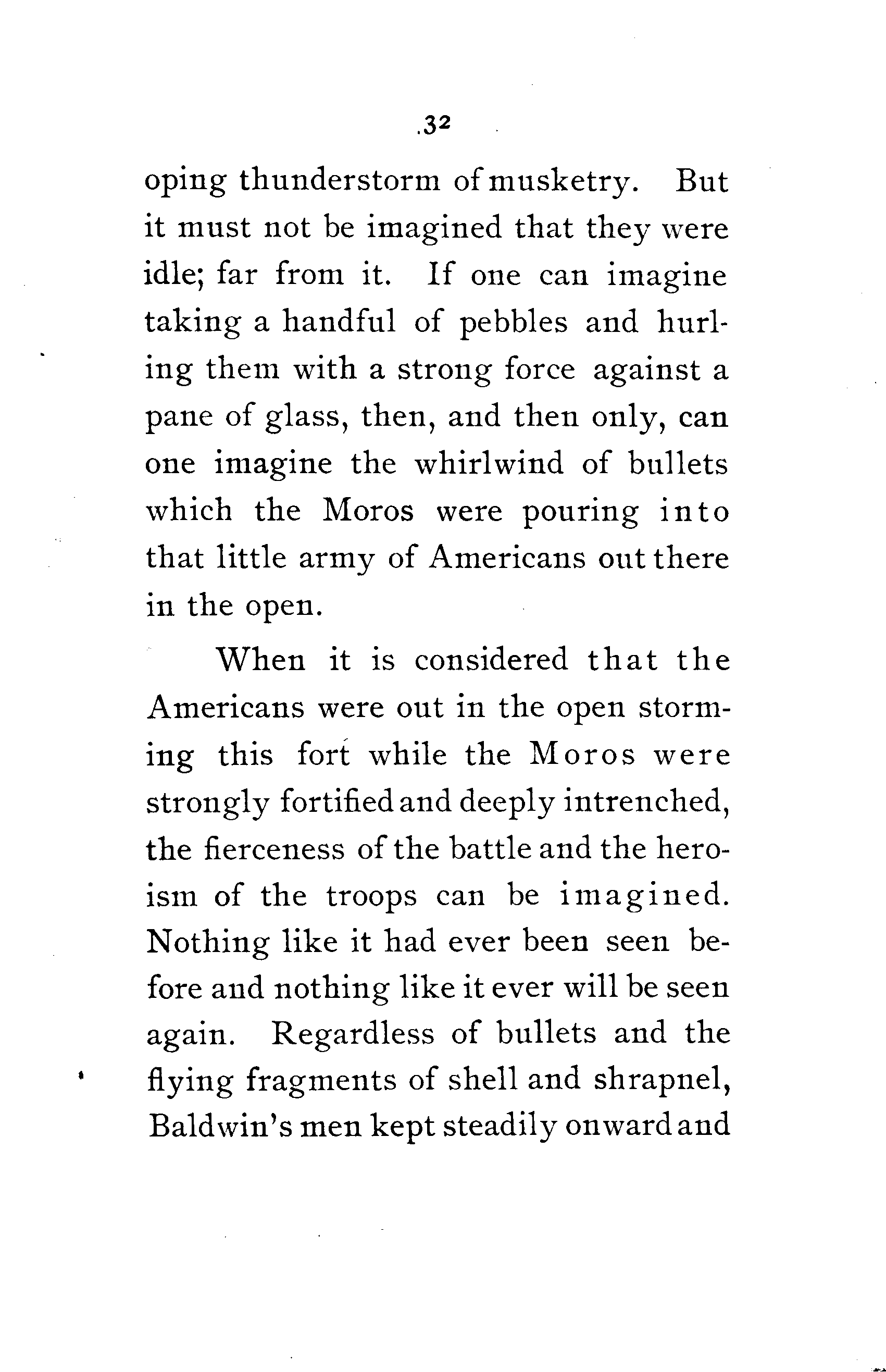 32

oping thunderstorm of musketry. But it must not be imagined that they were idle; far from it. If one can imagine taking a handful of pebbles and hurling them with a strong force against a pane of glass, then, and then only, can one imagine the whirlwind of bullets which the Moros were pouring into that little army of Americans out there in the open.

When it is considered that the Americans were out in the open storming this fort while the Moros were strongly fortified and deeply intrenched, the fierceness of the battle and the heroism of the troops can be imagined. Nothing like it had ever been seen before and nothing like it ever will be seen again. Regardless of bullets and the flying fragments of shell and shrapnel, Baldwin's men kept steadily onward and